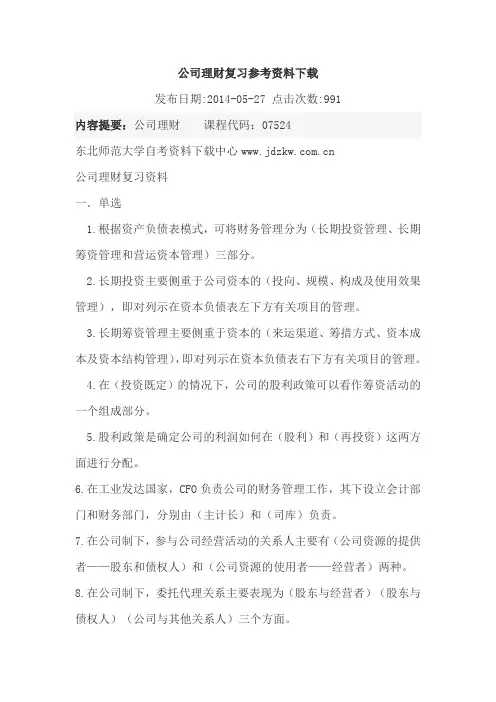 公司理财复习参考资料下载

发布日期:2014-05-27 点击次数:991

内容提要：公司理财　课程代码：07524

东北师范大学自考资料下载中心 www.jdzkw.com.cn

公司理财复习资料

一、单选

1.根据资产负债表模式，可将财务管理分为（长期投资管理、长期筹资管理和营运资本管理）三部分。

2.长期投资主要侧重于公司资本的（投向、规模、构成及使用效果管理），即对列示在资本负债表左下方有关项目的管理。

3.长期筹资管理主要侧重于资本的（来运渠道、筹措方式、资本成本及资本结构管理），即对列示在资本负债表右下方有关项目的管理。

4.在（投资既定）的情况下，公司的股利政策可以看作筹资活动的一个组成部分。

5.股利政策是确定公司的利润如何在（股利）和（再投资）这两方面进行分配。

6.在工业发达国家，CFO负责公司的财务管理工作，其下设立会计部门和财务部门，分别由（主计长）和（司库）负责。

7.在公司制下，参与公司经营活动的关系人主要有（公司资源的提供者——股东和债权人）和（公司资源的使用者——经营者）两种。

8.在公司制下，委托代理关系主要表现为（股东与经营者）（股东与债权人）（公司与其他关系人）三个方面。